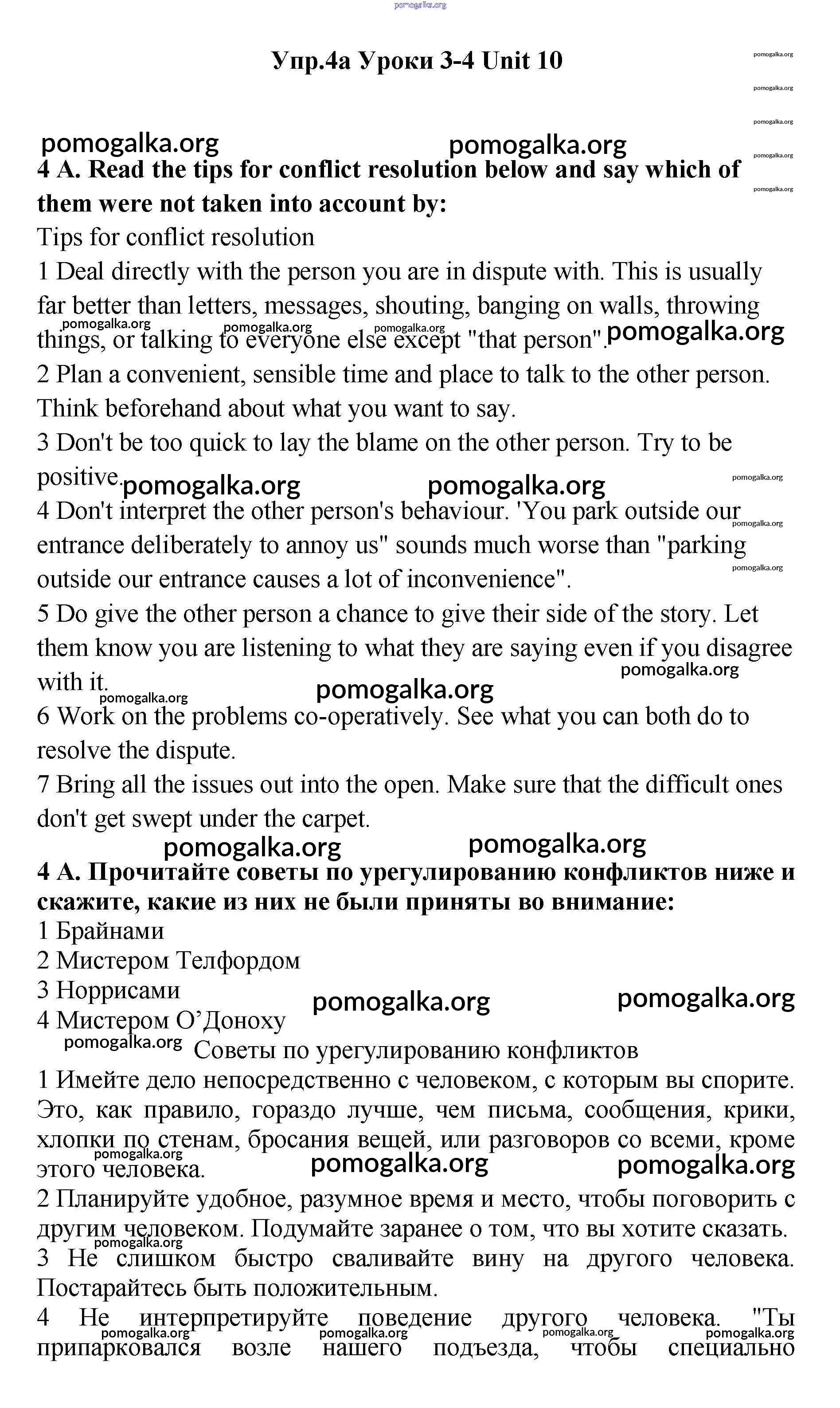 pomogalka.org

Упр.4а Уроки 3-4 Unit 10

pomogalka.org pomogalka.org pomogalka.org pomogalka.org pomogalka.org

pomogalka.org pomogalka.org

4 A. Read the tips for conflict resolution below and say which of them were not taken into account by:

Tips for conflict resolution

1 Deal directly with the person you are in dispute with. This is usually far better than letters, messages, shouting, banging on walls, throwing things, or talking to everyone else except "that person".

pomogalka.org pomogalka.org pomogalka.org pomogalka.org

2 Plan a convenient, sensible time and place to talk to the other person. Think beforehand about what you want to say.

3 Don't be too quick to lay the blame on the other person. Try to be positive.

pomogalka.org pomogalka.org pomogalka.org

4 Don't interpret the other person's behaviour. 'You park outside our entrance deliberately to annoy us" sounds much worse than "parking outside our entrance causes a lot of inconvenience".

pomogalka.org pomogalka.org

5 Do give the other person a chance to give their side of the story. Let them know you are listening to what they are saying even if you disagree with it.

pomogalka.org pomogalka.org pomogalka.org

6 Work on the problems co-operatively. See what you can both do to resolve the dispute.

7 Bring all the issues out into the open. Make sure that the difficult ones don't get swept under the carpet.

pomogalka.org pomogalka.org

4 А. Прочитайте советы по урегулированию конфликтов ниже и скажите, какие из них не были приняты во внимание:

1 Брайнами

2 Мистером Телфордом

3 Норрисами

4 Мистером О'Доноху

pomogalka.org pomogalka.org pomogalka.org

Советы по урегулированию конфликтов

1 Имейте дело непосредственно с человеком, с которым вы спорите. Это, как правило, гораздо лучше, чем письма, сообщения, крики, хлопки по стенам, бросания вещей, или разговоров со всеми, кроме этого человека.

pomogalka.org pomogalka.org pomogalka.org

2 Планируйте удобное, разумное время и место, чтобы поговорить с другим человеком. Подумайте заранее о том, что вы хотите сказать.

pomogalka.org

3 Не слишком быстро сваливайте вину на другого человека. Постарайтесь быть положительным.

4 Не интерпретируйте поведение другого человека. "Ты припарковался возле нашего подъезда, чтобы специально

pomogalka.org pomogalka.org pomogalka.org pomogalka.org